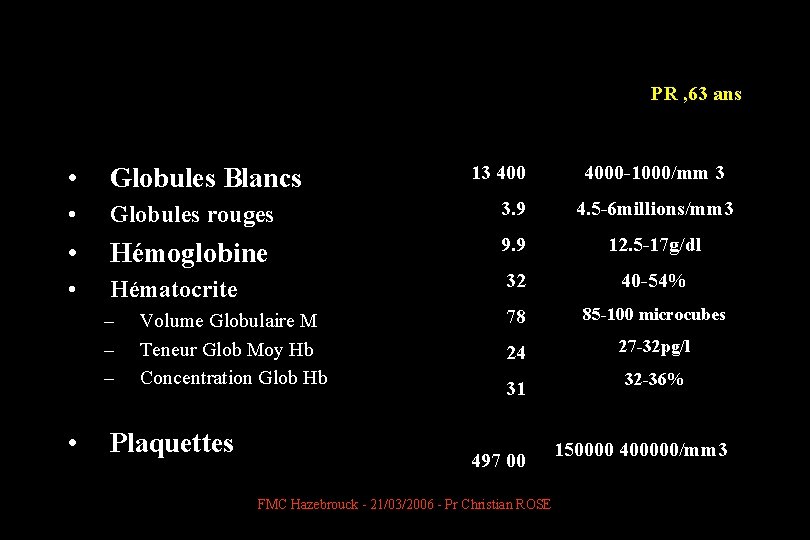 PR ,63 ans

| | | |
|---|---|---|
| • Globules Blancs | 13 400 | 4000-1000/mm 3 |
| • Globules rouges | 3.9 | 4.5-6millions/mm3 |
| • Hémoglobine | 9.9 | 12.5-17g/dl |
| • Hématocrite | 32 | 40-54% |
| – Volume Globulaire M | 78 | 85-100 microcubes |
| – Teneur Glob Moy Hb | 24 | 27-32pg/l |
| – Concentration Glob Hb | 31 | 32-36% |
| • Plaquettes | 497 00 | 150000 400000/mm3 |

FMC Hazebrouck - 21/03/2006 - Pr Christian ROSE